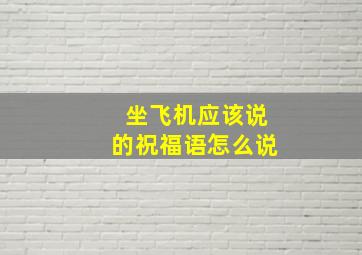 坐飞机应该说
的祝福语怎么说